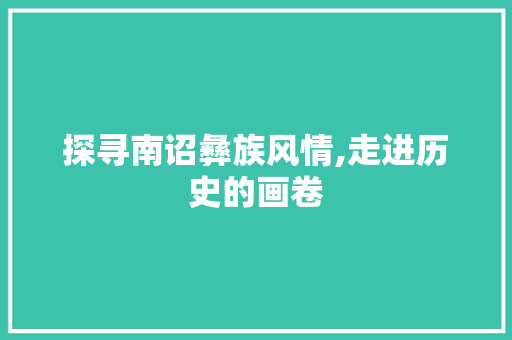 探寻南诏彝族风情,走进历史的画卷